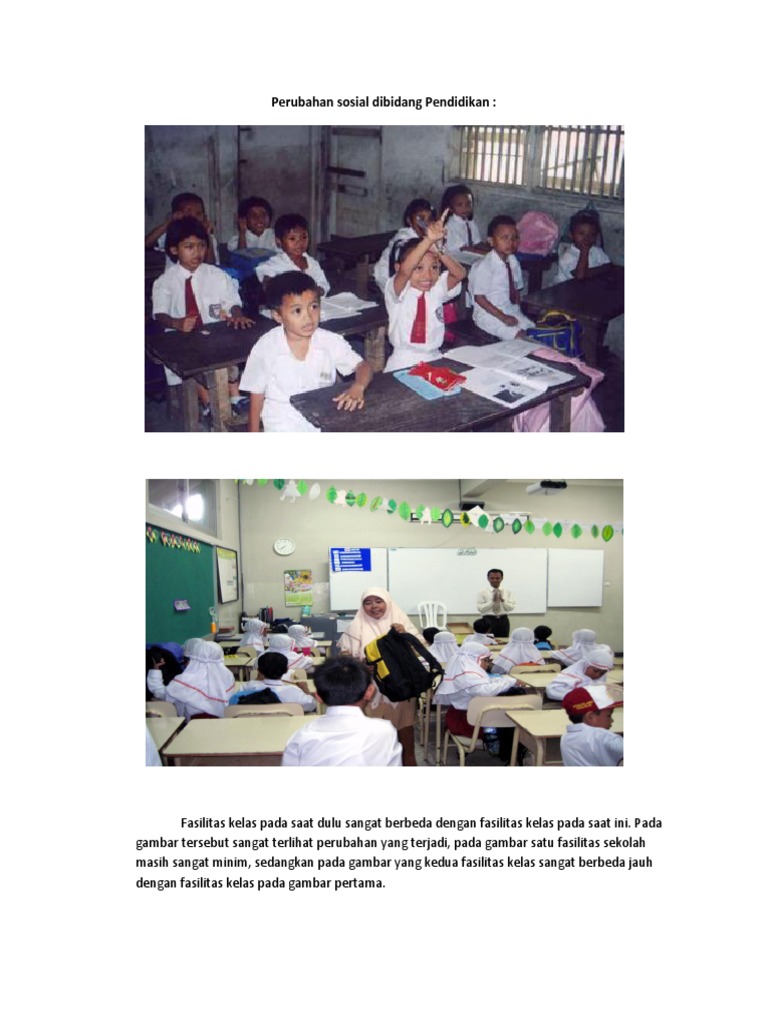 Perubahan sosial dibidang Pendidikan :

Fasilitas kelas pada saat dulu sangat berbeda dengan fasilitas kelas pada saat ini. Pada gambar tersebut sangat terlihat perubahan yang terjadi, pada gambar satu fasilitas sekolah masih sangat minim, sedangkan pada gambar yang kedua fasilitas kelas sangat berbeda jauh dengan fasilitas kelas pada gambar pertama.